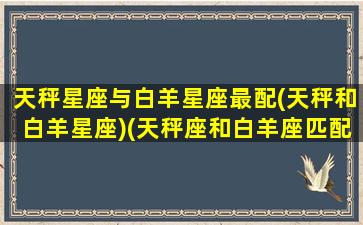 天秤星座与白羊星座最配(天秤和白羊星座)(天秤座和白羊座匹配